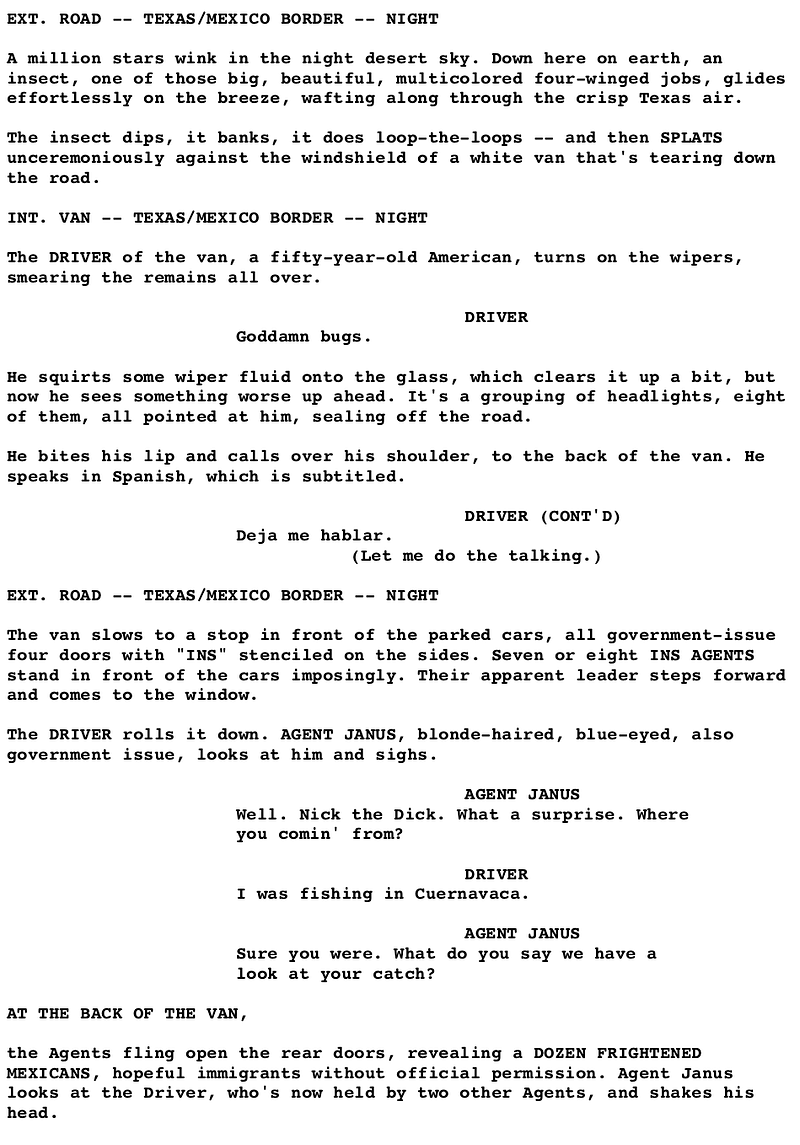 EXT. ROAD -- TEXAS/MEXICO BORDER -- NIGHT

A million stars wink in the night desert sky. Down here on earth, an insect, one of those big, beautiful, multicolored four-winged jobs, glides effortlessly on the breeze, wafting along through the crisp Texas air.

The insect dips, it banks, it does loop-the-loops -- and then SPLATS unceremoniously against the windshield of a white van that's tearing down the road.

INT. VAN -- TEXAS/MEXICO BORDER -- NIGHT

The DRIVER of the van, a fifty-year-old American, turns on the wipers, smearing the remains all over.

DRIVER
Goddamn bugs.

He squirts some wiper fluid onto the glass, which clears it up a bit, but now he sees something worse up ahead. It's a grouping of headlights, eight of them, all pointed at him, sealing off the road.

He bites his lip and calls over his shoulder, to the back of the van. He speaks in Spanish, which is subtitled.

DRIVER (CONT'D)
Deja me hablar.
(Let me do the talking.)

EXT. ROAD -- TEXAS/MEXICO BORDER -- NIGHT

The van slows to a stop in front of the parked cars, all government-issue four doors with "INS" stenciled on the sides. Seven or eight INS AGENTS stand in front of the cars imposingly. Their apparent leader steps forward and comes to the window.

The DRIVER rolls it down. AGENT JANUS, blonde-haired, blue-eyed, also government issue, looks at him and sighs.

AGENT JANUS
Well. Nick the Dick. What a surprise. Where you comin' from?

DRIVER
I was fishing in Cuernavaca.

AGENT JANUS
Sure you were. What do you say we have a look at your catch?

AT THE BACK OF THE VAN,

the Agents fling open the rear doors, revealing a DOZEN FRIGHTENED MEXICANS, hopeful immigrants without official permission. Agent Janus looks at the Driver, who's now held by two other Agents, and shakes his head.